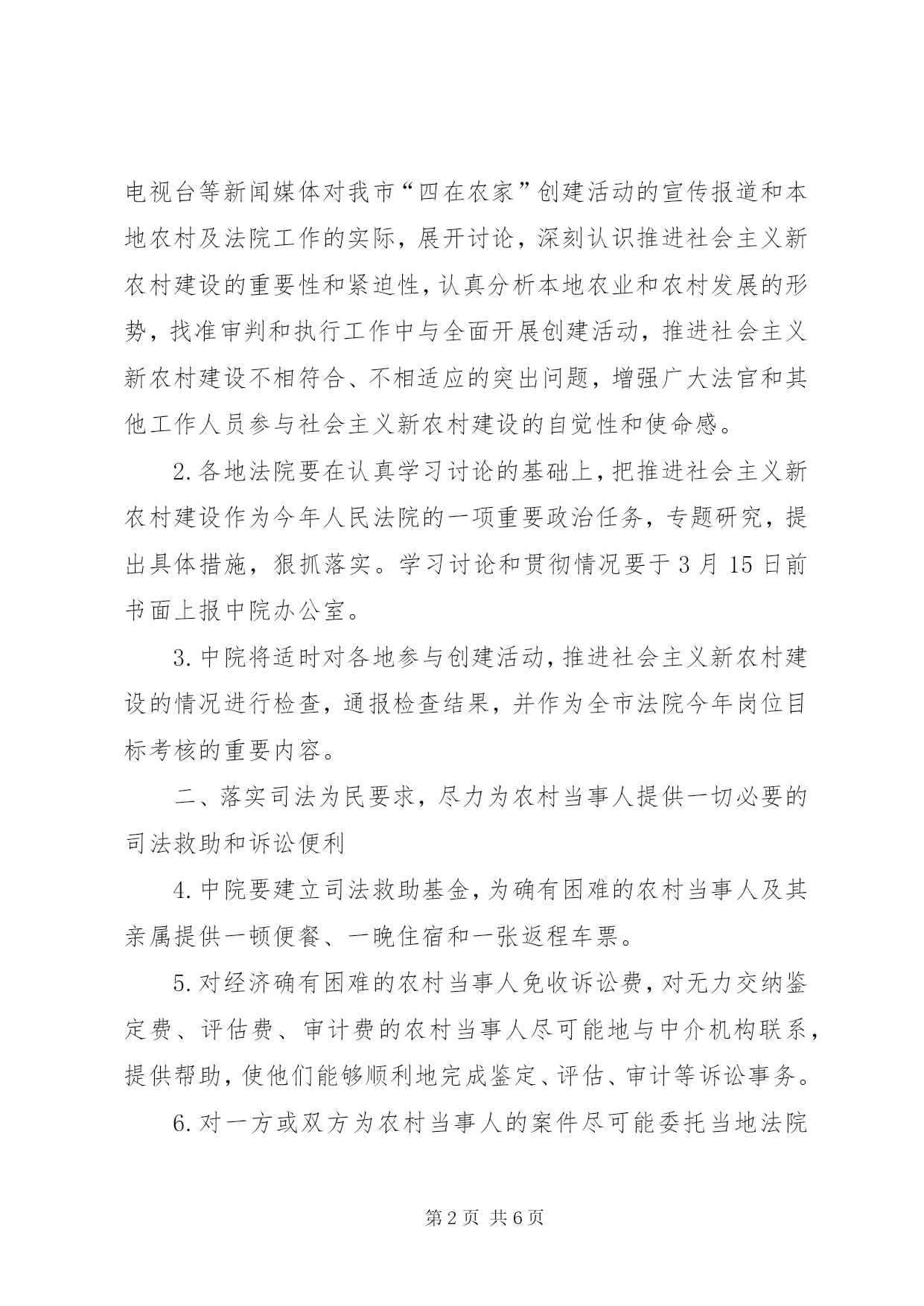 电视台等新闻媒体对我市“四在农家”创建活动的宣传报道和本地农村及法院工作的实际，展开讨论，深刻认识推进社会主义新农村建设的重要性和紧迫性，认真分析本地农业和农村发展的形势，找准审判和执行工作中与全面开展创建活动，推进社会主义新农村建设不相符合、不相适应的突出问题，增强广大法官和其他工作人员参与社会主义新农村建设的自觉性和使命感。

2.各地法院要在认真学习讨论的基础上，把推进社会主义新农村建设作为今年人民法院的一项重要政治任务，专题研究，提出具体措施，狠抓落实。学习讨论和贯彻情况要于3月15日前书面上报中院办公室。

3.中院将适时对各地参与创建活动，推进社会主义新农村建设的情况进行检查，通报检查结果，并作为全市法院今年岗位目标考核的重要内容。

二、落实司法为民要求，尽力为农村当事人提供一切必要的司法救助和诉讼便利

4.中院要建立司法救助基金，为确有困难的农村当事人及其亲属提供一顿便餐、一晚住宿和一张返程车票。

5.对经济确有困难的农村当事人免收诉讼费，对无力交纳鉴定费、评估费、审计费的农村当事人尽可能地与中介机构联系，提供帮助，使他们能够顺利地完成鉴定、评估、审计等诉讼事务。

6.对一方或双方为农村当事人的案件尽可能委托当地法院

第2页 共6页